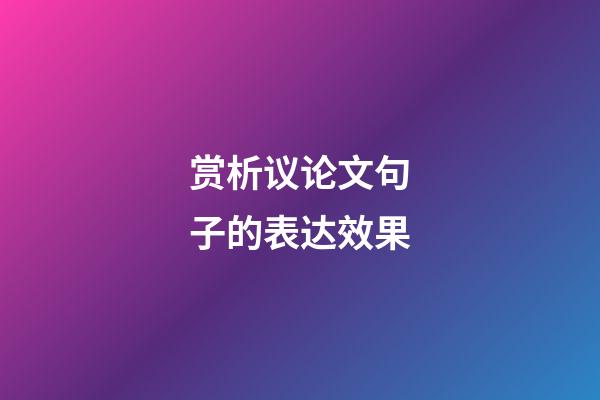 赏析议论文句子的表达效果